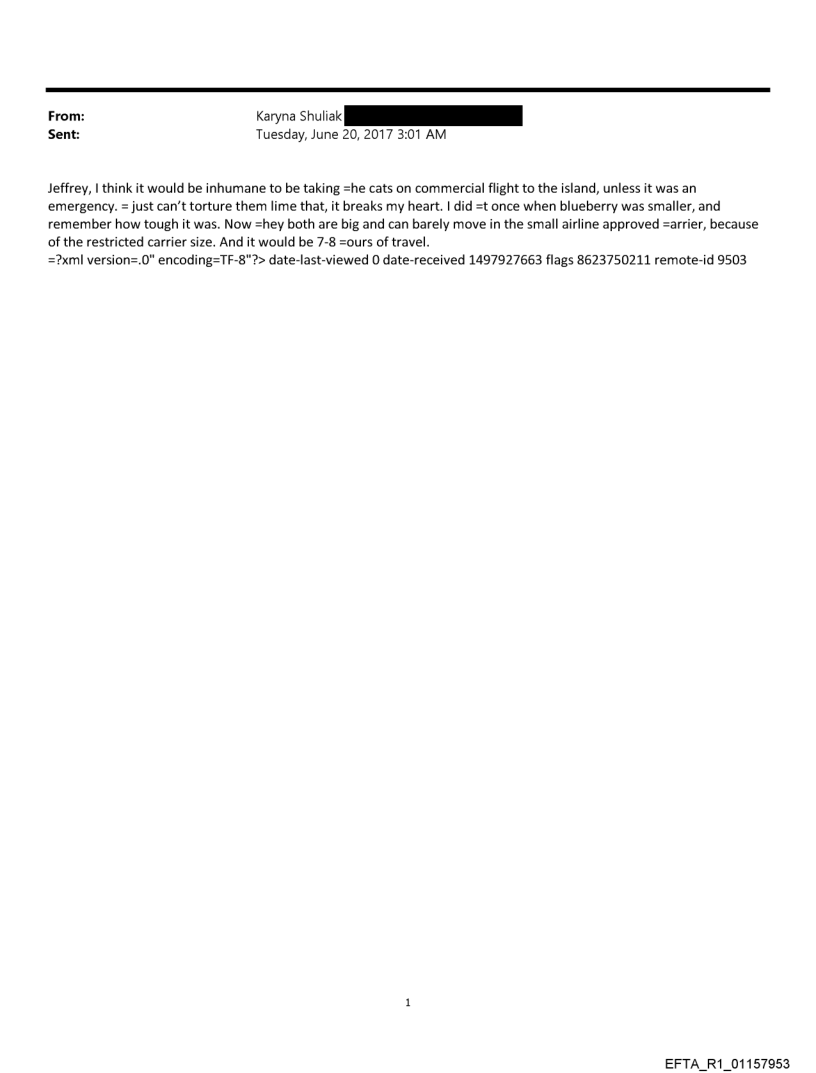 From: Karyna Shuliak
Sent: Tuesday, June 20, 2017 3:01 AM

Jeffrey, I think it would be inhumane to be taking =he cats on commercial flight to the island, unless it was an emergency. = just can't torture them lime that, it breaks my heart. I did =t once when blueberry was smaller, and remember how tough it was. Now =hey both are big and can barely move in the small airline approved =arrier, because of the restricted carrier size. And it would be 7-8 =ours of travel.
=?xml version=.0" encoding=TF-8"?> date-last-viewed 0 date-received 1497927663 flags 8623750211 remote-id 9503

1

EFTA_R1_01157953